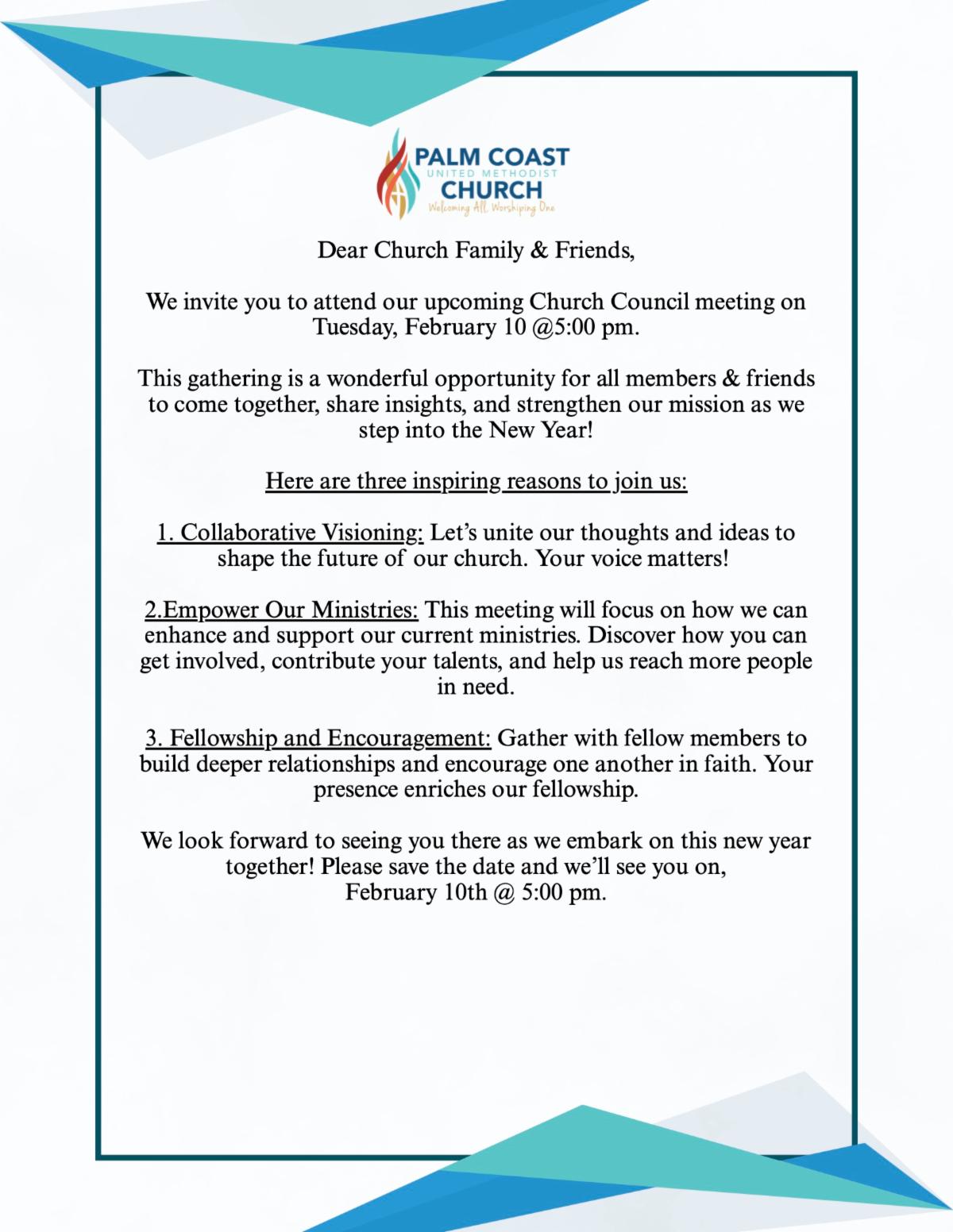 PALM COAST
UNITED METHODIST
CHURCH
Welcoming All, Worshiping One

Dear Church Family & Friends,

We invite you to attend our upcoming Church Council meeting on Tuesday, February 10 @5:00 pm.

This gathering is a wonderful opportunity for all members & friends to come together, share insights, and strengthen our mission as we step into the New Year!

Here are three inspiring reasons to join us:

1. Collaborative Visioning: Let's unite our thoughts and ideas to shape the future of our church. Your voice matters!

2.Empower Our Ministries: This meeting will focus on how we can enhance and support our current ministries. Discover how you can get involved, contribute your talents, and help us reach more people in need.

3. Fellowship and Encouragement: Gather with fellow members to build deeper relationships and encourage one another in faith. Your presence enriches our fellowship.

We look forward to seeing you there as we embark on this new year together! Please save the date and we'll see you on,
February 10th @ 5:00 pm.